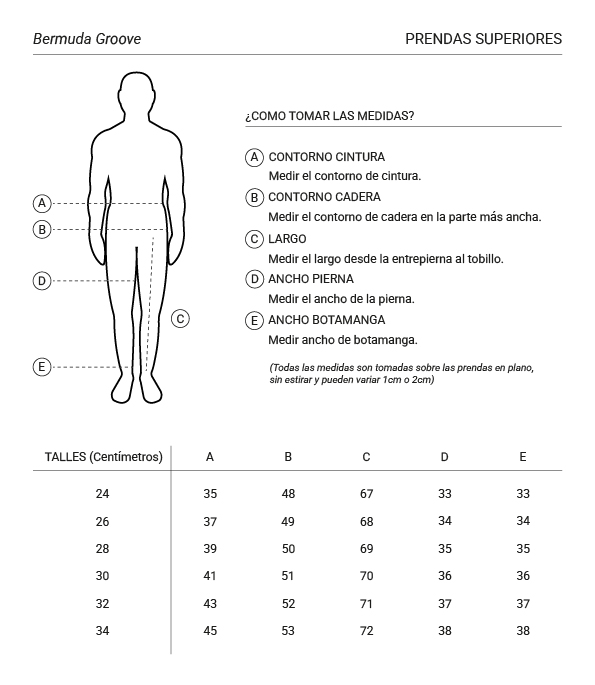 Bermuda Groove

PRENDAS SUPERIORES

A
B
D
C
E

¿COMO TOMAR LAS MEDIDAS?

A CONTORNO CINTURA
Medir el contorno de cintura.

B CONTORNO CADERA
Medir el contorno de cadera en la parte más ancha.

C LARGO
Medir el largo desde la entrepierna al tobillo.

D ANCHO PIERNA
Medir el ancho de la pierna.

E ANCHO BOTAMANGA
Medir ancho de botamanga.

(Todas las medidas son tomadas sobre las prendas en plano, sin estirar y pueden variar 1cm o 2cm)

| TALLES (Centímetros) | A | B | C | D | E |
|---|---|---|---|---|---|
| 24 | 35 | 48 | 67 | 33 | 33 |
| 26 | 37 | 49 | 68 | 34 | 34 |
| 28 | 39 | 50 | 69 | 35 | 35 |
| 30 | 41 | 51 | 70 | 36 | 36 |
| 32 | 43 | 52 | 71 | 37 | 37 |
| 34 | 45 | 53 | 72 | 38 | 38 |